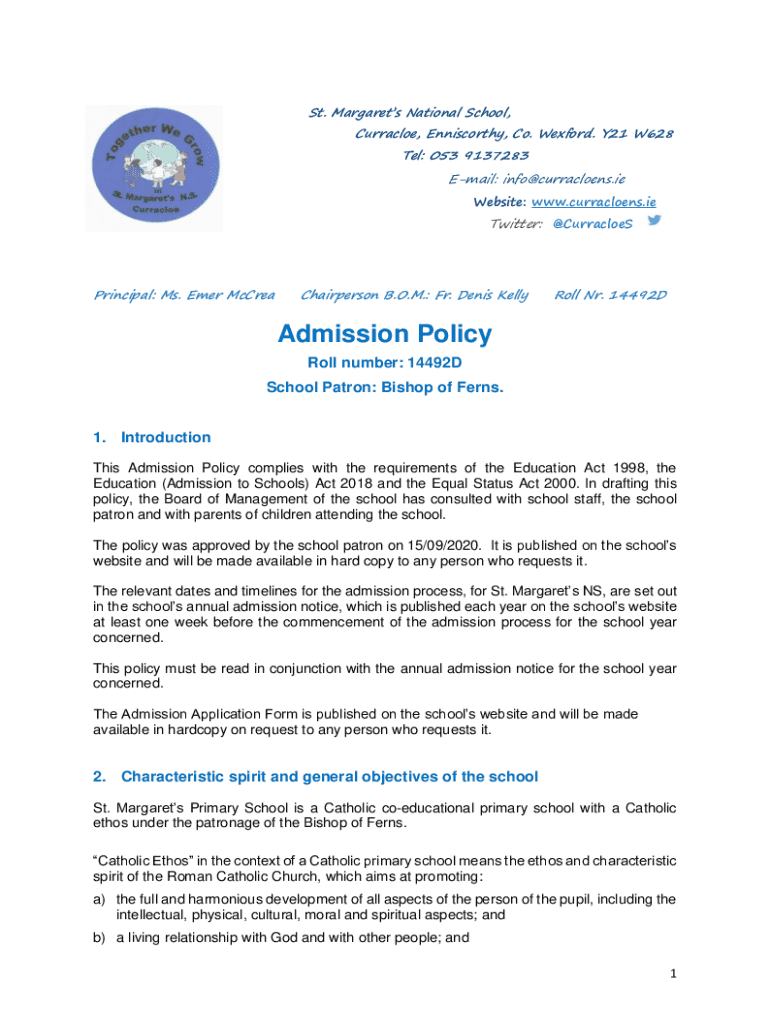 Together We Grow
St. Margaret's N.S.
Curracloe

St. Margaret's National School,
Curracloe, Enniscorthy, Co. Wexford. Y21 W628
Tel: 053 9137283
E-mail: info@curracloens.ie
Website: www.curracloens.ie
Twitter: @CurracloeS

Principal: Ms. Emer McCrea Chairperson B.O.M.: Fr. Denis Kelly Roll Nr. 14492D

Admission Policy

Roll number: 14492D

School Patron: Bishop of Ferns.

1. Introduction

This Admission Policy complies with the requirements of the Education Act 1998, the Education (Admission to Schools) Act 2018 and the Equal Status Act 2000. In drafting this policy, the Board of Management of the school has consulted with school staff, the school patron and with parents of children attending the school.

The policy was approved by the school patron on 15/09/2020. It is published on the school's website and will be made available in hard copy to any person who requests it.

The relevant dates and timelines for the admission process, for St. Margaret's NS, are set out in the school's annual admission notice, which is published each year on the school's website at least one week before the commencement of the admission process for the school year concerned.

This policy must be read in conjunction with the annual admission notice for the school year concerned.

The Admission Application Form is published on the school's website and will be made available in hardcopy on request to any person who requests it.

2. Characteristic spirit and general objectives of the school

St. Margaret's Primary School is a Catholic co-educational primary school with a Catholic ethos under the patronage of the Bishop of Ferns.

"Catholic Ethos" in the context of a Catholic primary school means the ethos and characteristic spirit of the Roman Catholic Church, which aims at promoting:

a) the full and harmonious development of all aspects of the person of the pupil, including the intellectual, physical, cultural, moral and spiritual aspects; and

b) a living relationship with God and with other people; and

1